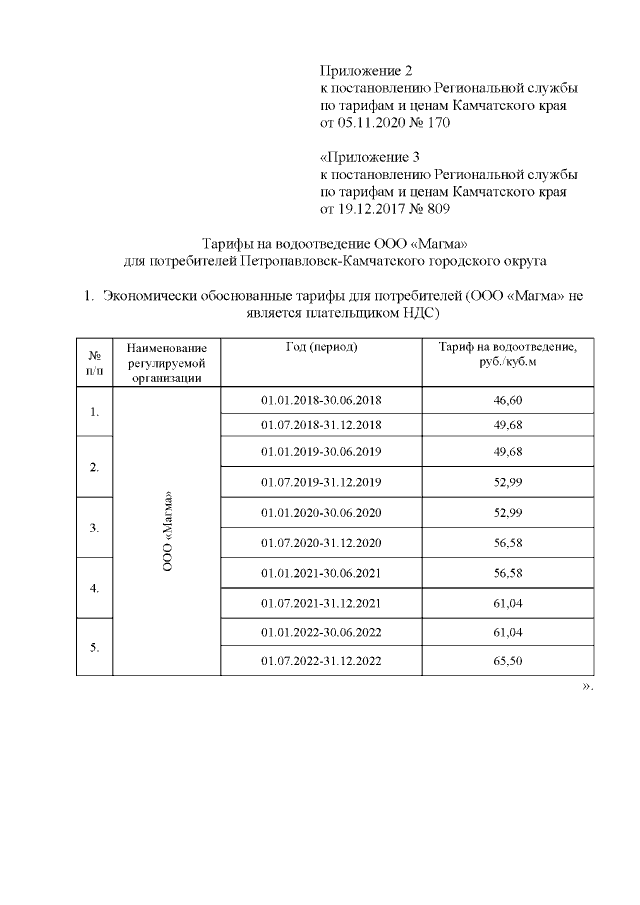 Приложение 2
к постановлению Региональной службы по тарифам и ценам Камчатского края от 05.11.2020 № 170

«Приложение 3
к постановлению Региональной службы по тарифам и ценам Камчатского края от 19.12.2017 № 809

Тарифы на водоотведение ООО «Магма»
для потребителей Петропавловск-Камчатского городского округа

1. Экономически обоснованные тарифы для потребителей (ООО «Магма» не является плательщиком НДС)

| № п/п | Наименование регулируемой организации | Год (период) | Тариф на водоотведение, руб./куб.м |
|---|---|---|---|
| 1. | ООО «Магма» | 01.01.2018-30.06.2018 | 46,60 |
| | | 01.07.2018-31.12.2018 | 49,68 |
| 2. | | 01.01.2019-30.06.2019 | 49,68 |
| | | 01.07.2019-31.12.2019 | 52,99 |
| 3. | | 01.01.2020-30.06.2020 | 52,99 |
| | | 01.07.2020-31.12.2020 | 56,58 |
| 4. | | 01.01.2021-30.06.2021 | 56,58 |
| | | 01.07.2021-31.12.2021 | 61,04 |
| 5. | | 01.01.2022-30.06.2022 | 61,04 |
| | | 01.07.2022-31.12.2022 | 65,50 |

».